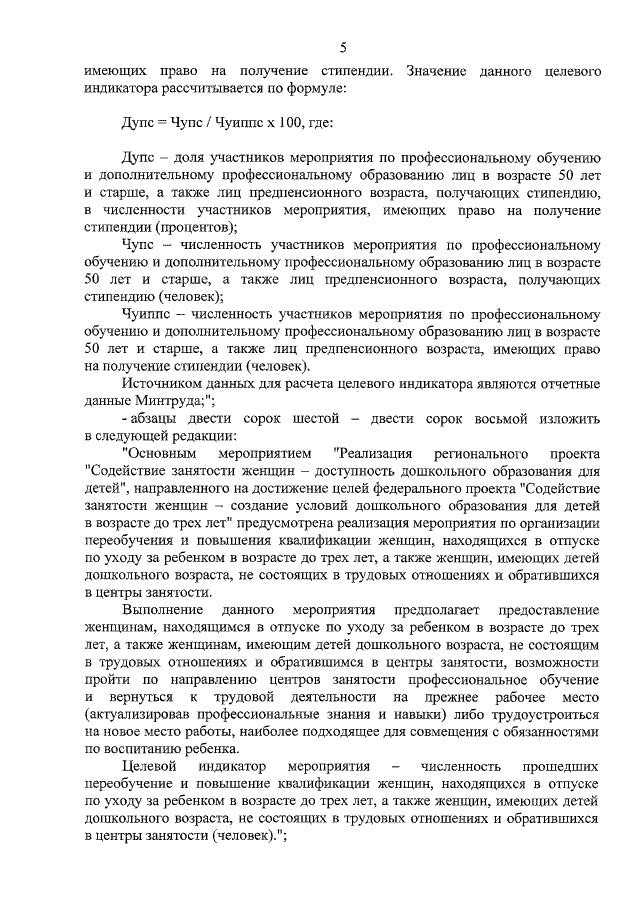 5

имеющих право на получение стипендии. Значение данного целевого индикатора рассчитывается по формуле:

Дупс = Чупс / Чуиппс х 100, где:

Дупс – доля участников мероприятия по профессиональному обучению и дополнительному профессиональному образованию лиц в возрасте 50 лет и старше, а также лиц предпенсионного возраста, получающих стипендию, в численности участников мероприятия, имеющих право на получение стипендии (процентов);

Чупс – численность участников мероприятия по профессиональному обучению и дополнительному профессиональному образованию лиц в возрасте 50 лет и старше, а также лиц предпенсионного возраста, получающих стипендию (человек);

Чуиппс – численность участников мероприятия по профессиональному обучению и дополнительному профессиональному образованию лиц в возрасте 50 лет и старше, а также лиц предпенсионного возраста, имеющих право на получение стипендии (человек).

Источником данных для расчета целевого индикатора являются отчетные данные Минтруда;";

- абзацы двести сорок шестой – двести сорок восьмой изложить в следующей редакции:

"Основным мероприятием "Реализация регионального проекта "Содействие занятости женщин – доступность дошкольного образования для детей", направленного на достижение целей федерального проекта "Содействие занятости женщин – создание условий дошкольного образования для детей в возрасте до трех лет" предусмотрена реализация мероприятия по организации переобучения и повышения квалификации женщин, находящихся в отпуске по уходу за ребенком в возрасте до трех лет, а также женщин, имеющих детей дошкольного возраста, не состоящих в трудовых отношениях и обратившихся в центры занятости.

Выполнение данного мероприятия предполагает предоставление женщинам, находящимся в отпуске по уходу за ребенком в возрасте до трех лет, а также женщинам, имеющим детей дошкольного возраста, не состоящим в трудовых отношениях и обратившимся в центры занятости, возможности пройти по направлению центров занятости профессиональное обучение и вернуться к трудовой деятельности на прежнее рабочее место (актуализировав профессиональные знания и навыки) либо трудоустроиться на новое место работы, наиболее подходящее для совмещения с обязанностями по воспитанию ребенка.

Целевой индикатор мероприятия – численность прошедших переобучение и повышение квалификации женщин, находящихся в отпуске по уходу за ребенком в возрасте до трех лет, а также женщин, имеющих детей дошкольного возраста, не состоящих в трудовых отношениях и обратившихся в центры занятости (человек).";